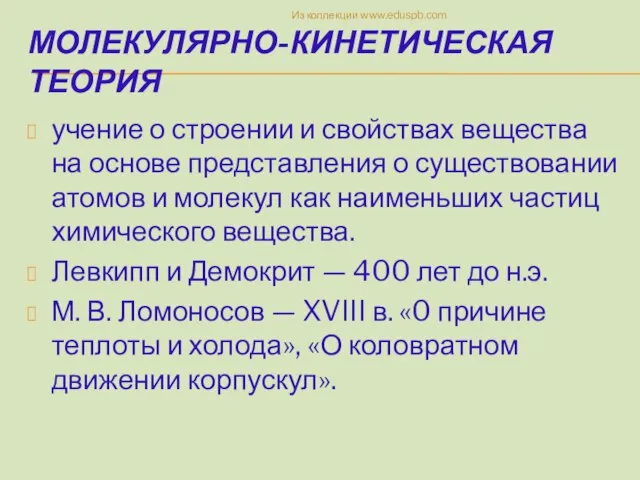 Из коллекции www.eduspb.com

МОЛЕКУЛЯРНО-КИНЕТИЧЕСКАЯ ТЕОРИЯ

учение о строении и свойствах вещества на основе представления о существовании атомов и молекул как наименьших частиц химического вещества.

Левкипп и Демокрит — 400 лет до н.э.

М. В. Ломоносов — XVIII в. «0 причине теплоты и холода», «О коловратном движении корпускул».